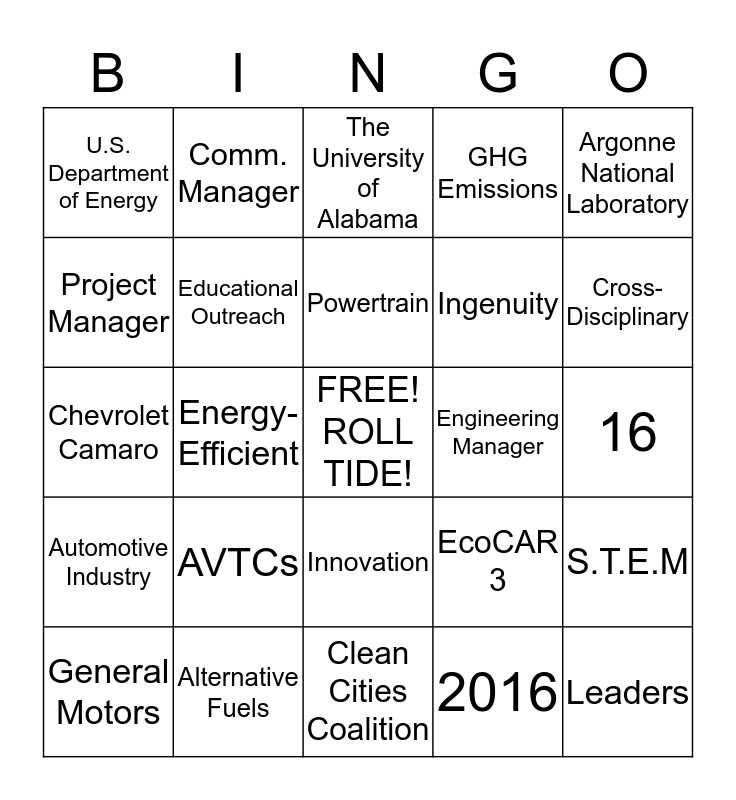 | B | I | N | G | O |
|---|---|---|---|---|
| U.S. Department of Energy | Comm. Manager | The University of Alabama | GHG Emissions | Argonne National Laboratory |
| Project Manager | Educational Outreach | Powertrain | Ingenuity | Cross-Disciplinary |
| Chevrolet Camaro | Energy-Efficient | FREE! ROLL TIDE! | Engineering Manager | 16 |
| Automotive Industry | AVTCs | Innovation | EcoCAR 3 | S.T.E.M |
| General Motors | Alternative Fuels | Clean Cities Coalition | 2016 | Leaders |